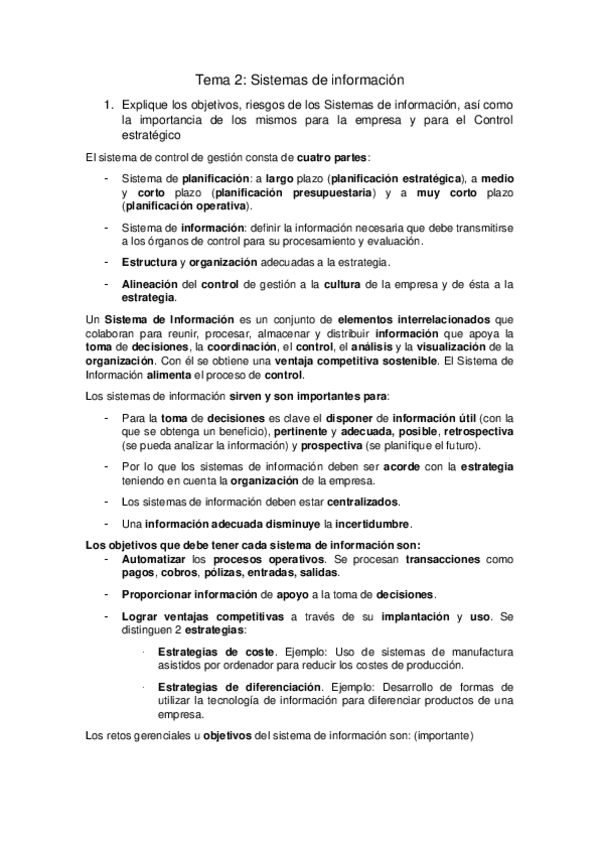 Tema 2: Sistemas de información

1. Explique los objetivos, riesgos de los Sistemas de información, así como la importancia de los mismos para la empresa y para el Control estratégico

El sistema de control de gestión consta de cuatro partes:

- Sistema de planificación: a largo plazo (planificación estratégica), a medio y corto plazo (planificación presupuestaria) y a muy corto plazo (planificación operativa).

- Sistema de información: definir la información necesaria que debe transmitirse a los órganos de control para su procesamiento y evaluación.

- Estructura y organización adecuadas a la estrategia.

- Alineación del control de gestión a la cultura de la empresa y de ésta a la estrategia.

Un Sistema de Información es un conjunto de elementos interrelacionados que colaboran para reunir, procesar, almacenar y distribuir información que apoya la toma de decisiones, la coordinación, el control, el análisis y la visualización de la organización. Con él se obtiene una ventaja competitiva sostenible. El Sistema de Información alimenta el proceso de control.

Los sistemas de información sirven y son importantes para:

- Para la toma de decisiones es clave el disponer de información útil (con la que se obtenga un beneficio), pertinente y adecuada, posible, retrospectiva (se pueda analizar la información) y prospectiva (se planifique el futuro).

- Por lo que los sistemas de información deben ser acorde con la estrategia teniendo en cuenta la organización de la empresa.

- Los sistemas de información deben estar centralizados.

- Una información adecuada disminuye la incertidumbre.

Los objetivos que debe tener cada sistema de información son:
- Automatizar los procesos operativos. Se procesan transacciones como pagos, cobros, pólizas, entradas, salidas.

- Proporcionar información de apoyo a la toma de decisiones.

- Lograr ventajas competitivas a través de su implantación y uso. Se distinguen 2 estrategias:

· Estrategias de coste. Ejemplo: Uso de sistemas de manufactura asistidos por ordenador para reducir los costes de producción.

· Estrategias de diferenciación. Ejemplo: Desarrollo de formas de utilizar la tecnología de información para diferenciar productos de una empresa.

Los retos gerenciales u objetivos del sistema de información son: (importante)